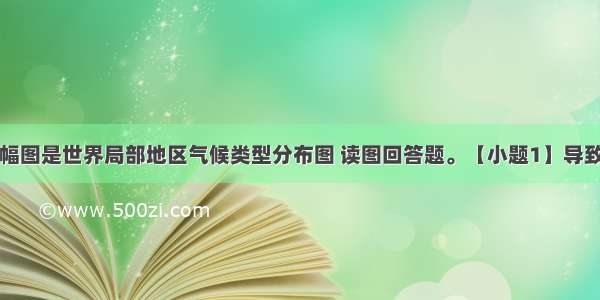 幅图是世界局部地区气候类型分布图 读图回答题。【小题1】导致

©www.500zi.com